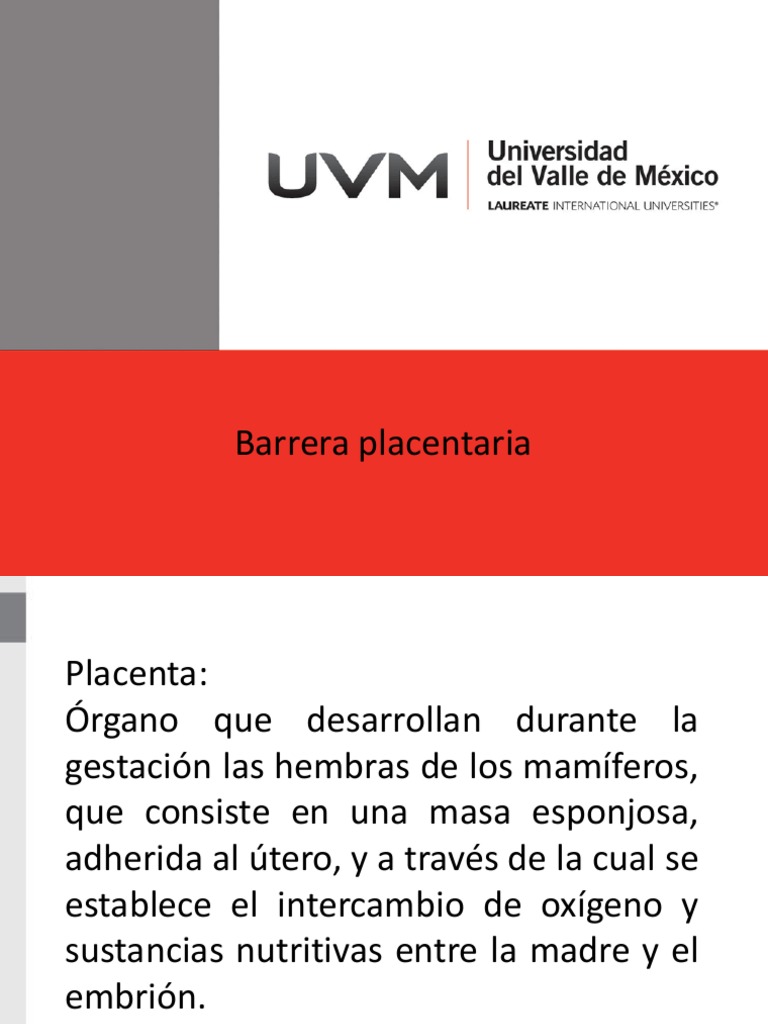 UVM
Universidad del Valle de México
LAUREATE INTERNATIONAL UNIVERSITIES®

Barrera placentaria

Placenta:
Órgano que desarrollan durante la gestación las hembras de los mamíferos, que consiste en una masa esponjosa, adherida al útero, y a través de la cual se establece el intercambio de oxígeno y sustancias nutritivas entre la madre y el embrión.